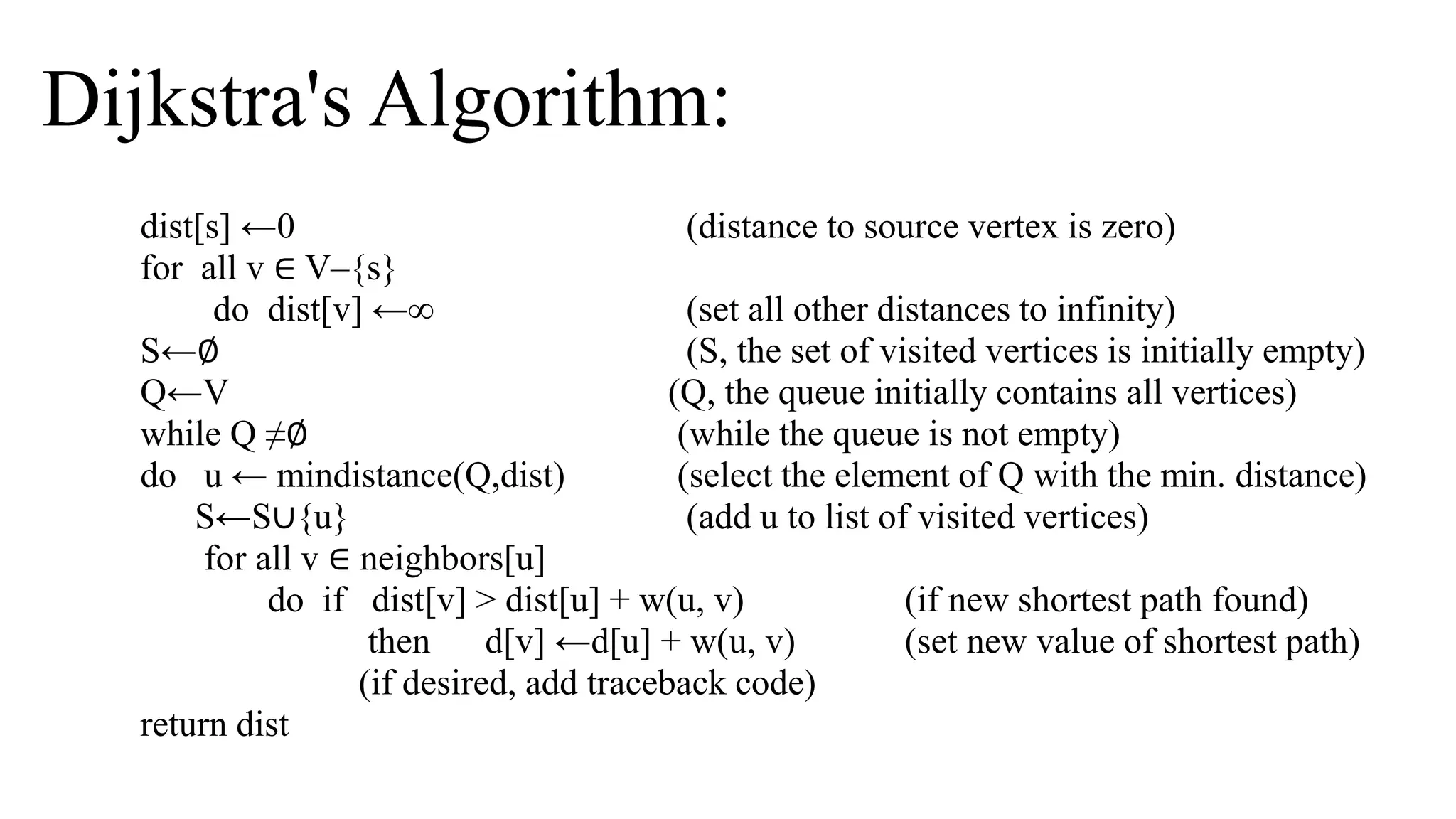 Dijkstra's Algorithm:

dist[s] ←0 (distance to source vertex is zero)
for all v ∈ V–{s}
do dist[v] ←∞ (set all other distances to infinity)
S←∅ (S, the set of visited vertices is initially empty)
Q←V (Q, the queue initially contains all vertices)
while Q ≠∅ (while the queue is not empty)
do u ← mindistance(Q,dist) (select the element of Q with the min. distance)
S←S∪{u} (add u to list of visited vertices)
for all v ∈ neighbors[u]
do if dist[v] > dist[u] + w(u, v) (if new shortest path found)
then d[v] ←d[u] + w(u, v) (set new value of shortest path)
(if desired, add traceback code)
return dist